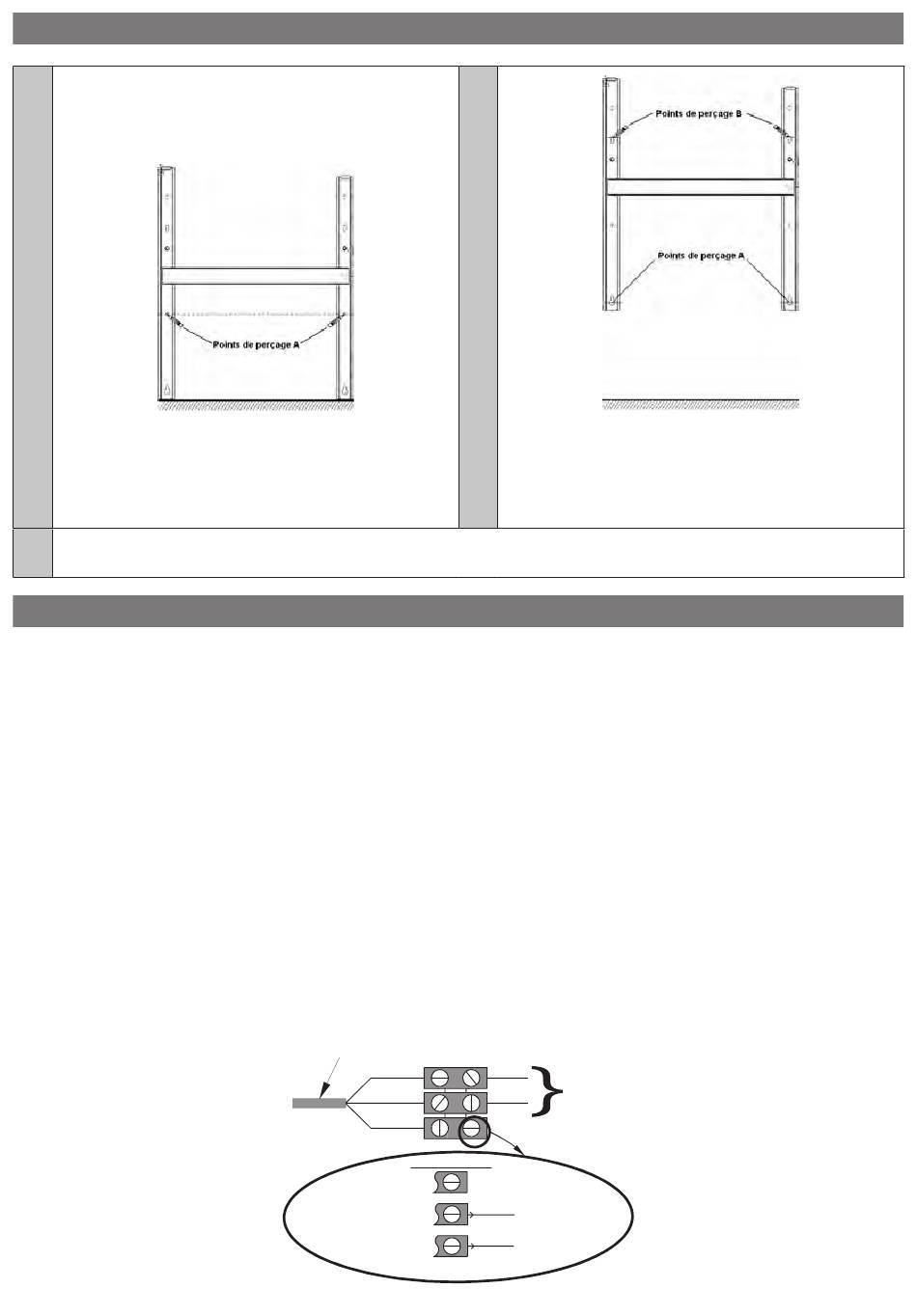 Points de perçage A

Points de perçage B

Points de perçage A